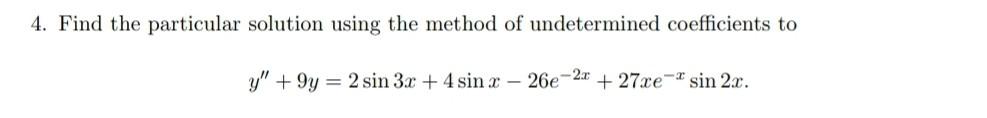 4. Find the particular solution using the method of undetermined coefficients to

$y'' + 9y = 2\sin 3x + 4\sin x - 26e^{-2x} + 27xe^{-x}\sin 2x.$